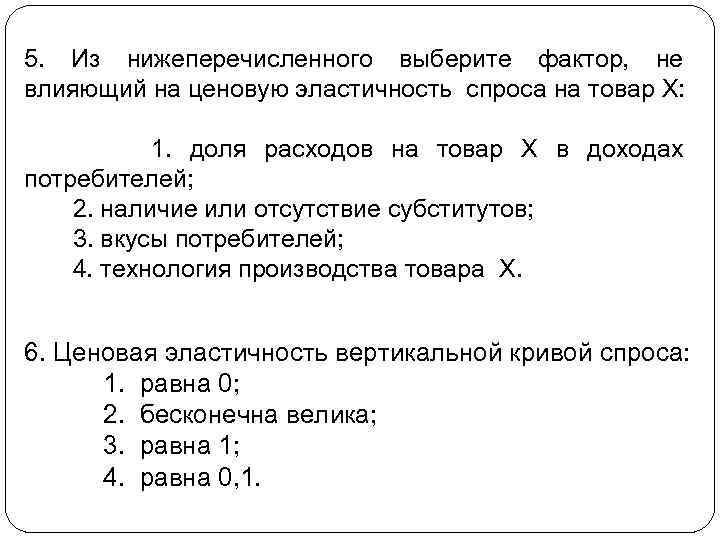 5. Из нижеперечисленного выберите фактор, не влияющий на ценовую эластичность спроса на товар X:

1. доля расходов на товар X в доходах потребителей;
2. наличие или отсутствие субститутов;
3. вкусы потребителей;
4. технология производства товара X.

6. Ценовая эластичность вертикальной кривой спроса:
1. равна 0;
2. бесконечна велика;
3. равна 1;
4. равна 0,1.